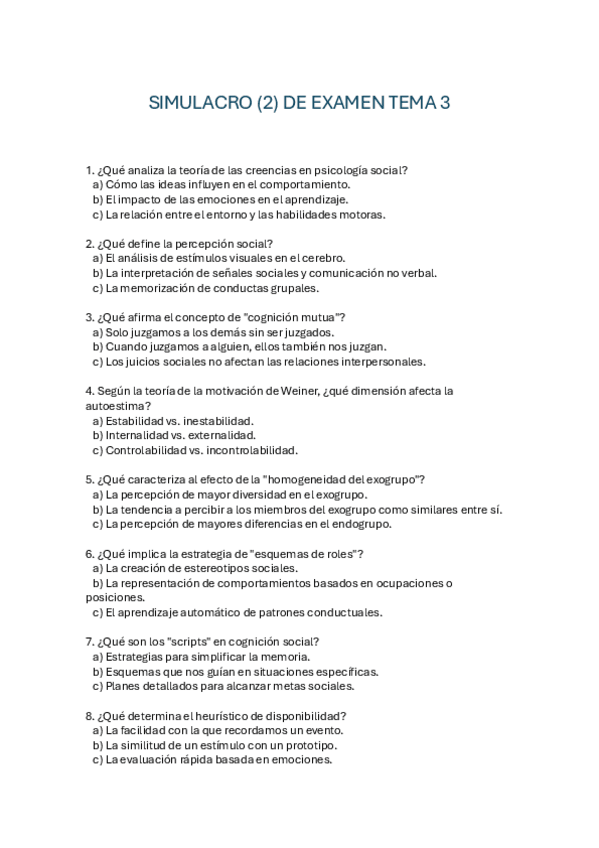 SIMULACRO (2) DE EXAMEN TEMA 3

1. ¿Qué analiza la teoría de las creencias en psicología social?
a) Cómo las ideas influyen en el comportamiento.
b) El impacto de las emociones en el aprendizaje.
c) La relación entre el entorno y las habilidades motoras.

2. ¿Qué define la percepción social?
a) El análisis de estímulos visuales en el cerebro.
b) La interpretación de señales sociales y comunicación no verbal.
c) La memorización de conductas grupales.

3. ¿Qué afirma el concepto de "cognición mutua"?
a) Solo juzgamos a los demás sin ser juzgados.
b) Cuando juzgamos a alguien, ellos también nos juzgan.
c) Los juicios sociales no afectan las relaciones interpersonales.

4. Según la teoría de la motivación de Weiner, ¿qué dimensión afecta la autoestima?
a) Estabilidad vs. inestabilidad.
b) Internalidad vs. externalidad.
c) Controlabilidad vs. incontrolabilidad.

5. ¿Qué caracteriza al efecto de la "homogeneidad del exogrupo"?
a) La percepción de mayor diversidad en el exogrupo.
b) La tendencia a percibir a los miembros del exogrupo como similares entre sí.
c) La percepción de mayores diferencias en el endogrupo.

6. ¿Qué implica la estrategia de "esquemas de roles"?
a) La creación de estereotipos sociales.
b) La representación de comportamientos basados en ocupaciones o posiciones.
c) El aprendizaje automático de patrones conductuales.

7. ¿Qué son los "scripts" en cognición social?
a) Estrategias para simplificar la memoria.
b) Esquemas que nos guían en situaciones específicas.
c) Planes detallados para alcanzar metas sociales.

8. ¿Qué determina el heurístico de disponibilidad?
a) La facilidad con la que recordamos un evento.
b) La similitud de un estímulo con un prototipo.
c) La evaluación rápida basada en emociones.